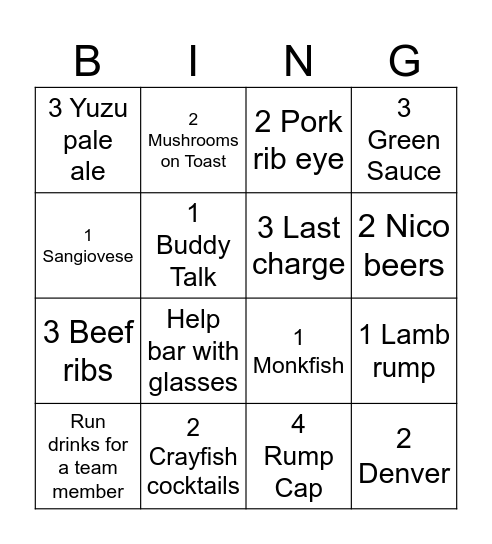 | B | I | N | G |
|---|---|---|---|
| 3 Yuzu pale ale | 2 Mushrooms on Toast | 2 Pork rib eye | 3 Green Sauce |
| 1 Sangiovese | 1 Buddy Talk | 3 Last charge | 2 Nico beers |
| 3 Beef ribs | Help bar with glasses | 1 Monkfish | 1 Lamb rump |
| Run drinks for a team member | 2 Crayfish cocktails | 4 Rump Cap | 2 Denver |